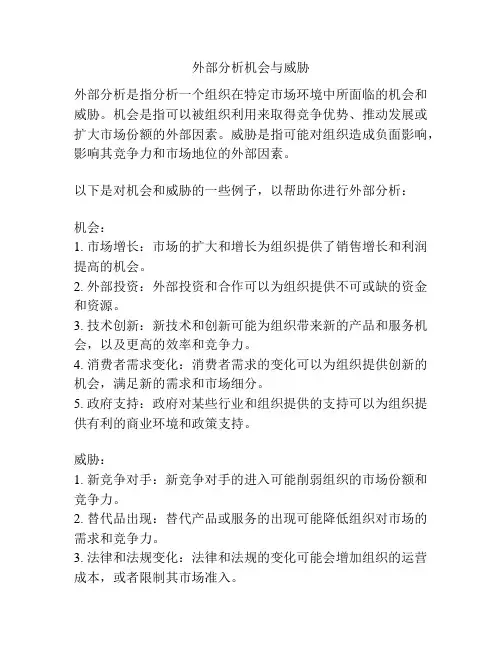 外部分析机会与威胁

外部分析是指分析一个组织在特定市场环境中所面临的机会和威胁。机会是指可以被组织利用来取得竞争优势、推动发展或扩大市场份额的外部因素。威胁是指可能对组织造成负面影响，影响其竞争力和市场地位的外部因素。

以下是对机会和威胁的一些例子，以帮助你进行外部分析：

机会：
1. 市场增长：市场的扩大和增长为组织提供了销售增长和利润提高的机会。
2. 外部投资：外部投资和合作可以为组织提供不可或缺的资金和资源。
3. 技术创新：新技术和创新可能为组织带来新的产品和服务机会，以及更高的效率和竞争力。
4. 消费者需求变化：消费者需求的变化可以为组织提供创新的机会，满足新的需求和市场细分。
5. 政府支持：政府对某些行业和组织提供的支持可以为组织提供有利的商业环境和政策支持。

威胁：
1. 新竞争对手：新竞争对手的进入可能削弱组织的市场份额和竞争力。
2. 替代品出现：替代产品或服务的出现可能降低组织对市场的需求和竞争力。
3. 法律和法规变化：法律和法规的变化可能会增加组织的运营成本，或者限制其市场准入。